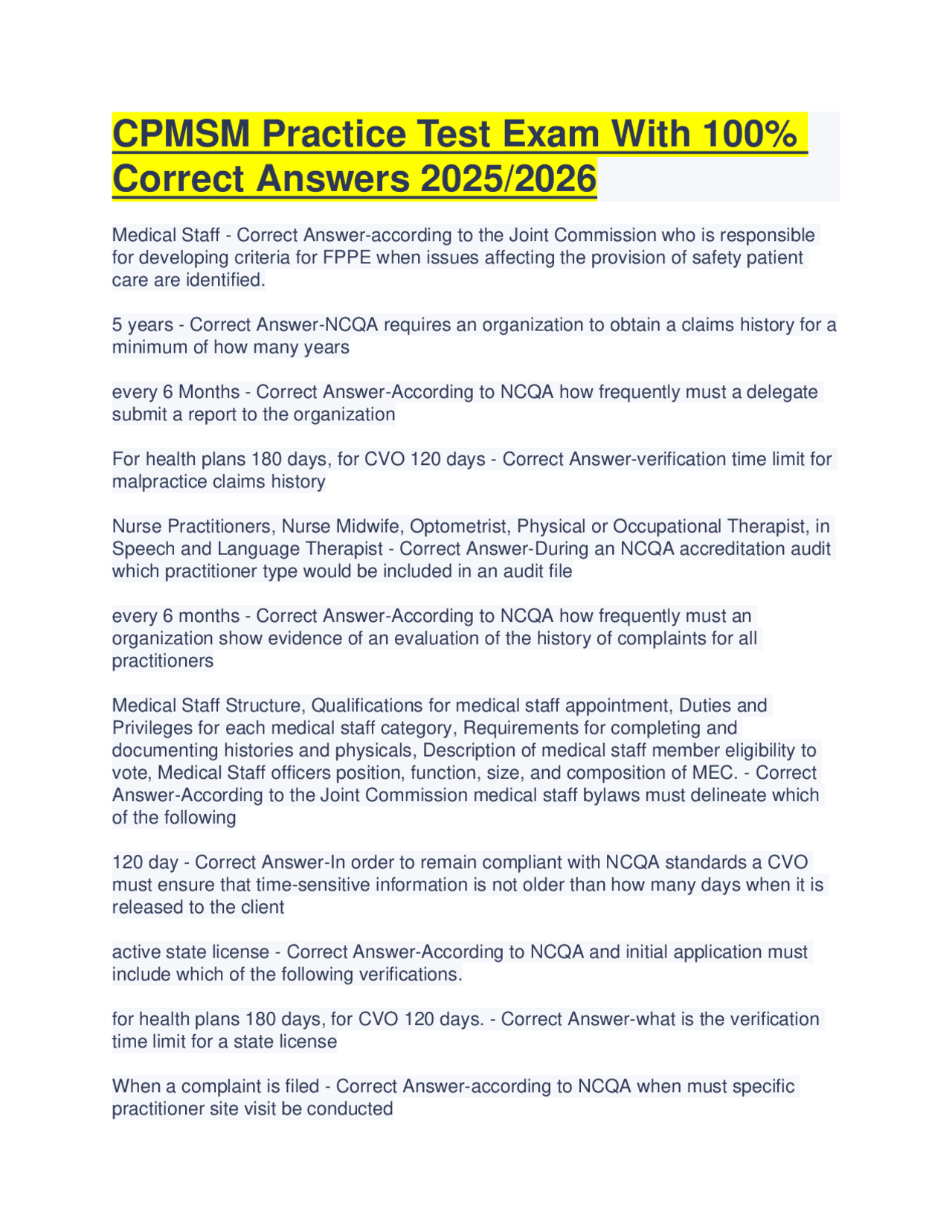 CPMSM Practice Test Exam With 100% Correct Answers 2025/2026

Medical Staff - Correct Answer-according to the Joint Commission who is responsible for developing criteria for FPPE when issues affecting the provision of safety patient care are identified.

5 years - Correct Answer-NCQA requires an organization to obtain a claims history for a minimum of how many years

every 6 Months - Correct Answer-According to NCQA how frequently must a delegate submit a report to the organization

For health plans 180 days, for CVO 120 days - Correct Answer-verification time limit for malpractice claims history

Nurse Practitioners, Nurse Midwife, Optometrist, Physical or Occupational Therapist, in Speech and Language Therapist - Correct Answer-During an NCQA accreditation audit which practitioner type would be included in an audit file

every 6 months - Correct Answer-According to NCQA how frequently must an organization show evidence of an evaluation of the history of complaints for all practitioners

Medical Staff Structure, Qualifications for medical staff appointment, Duties and Privileges for each medical staff category, Requirements for completing and documenting histories and physicals, Description of medical staff member eligibility to vote, Medical Staff officers position, function, size, and composition of MEC. - Correct Answer-According to the Joint Commission medical staff bylaws must delineate which of the following

120 day - Correct Answer-In order to remain compliant with NCQA standards a CVO must ensure that time-sensitive information is not older than how many days when it is released to the client

active state license - Correct Answer-According to NCQA and initial application must include which of the following verifications.

for health plans 180 days, for CVO 120 days. - Correct Answer-what is the verification time limit for a state license

When a complaint is filed - Correct Answer-according to NCQA when must specific practitioner site visit be conducted